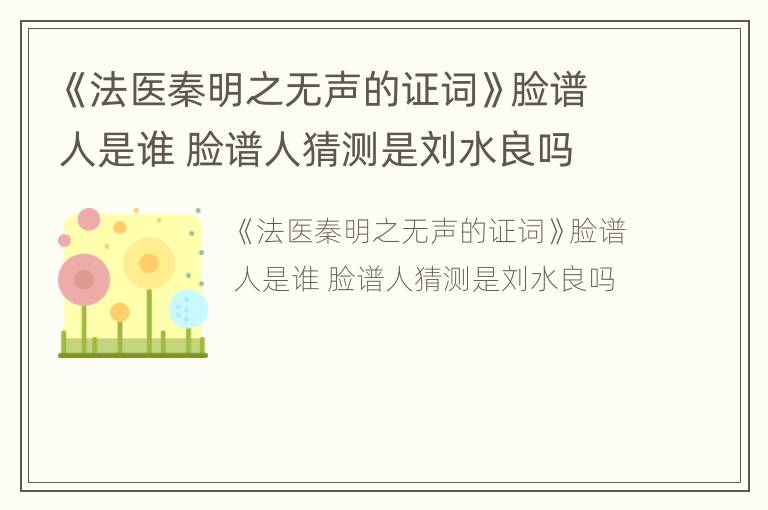 《法医秦明之无声的证词》脸谱人是谁 脸谱人猜测是刘水良吗

《法医秦明之无声的证词》脸谱人是谁 脸谱人猜测是刘水良吗